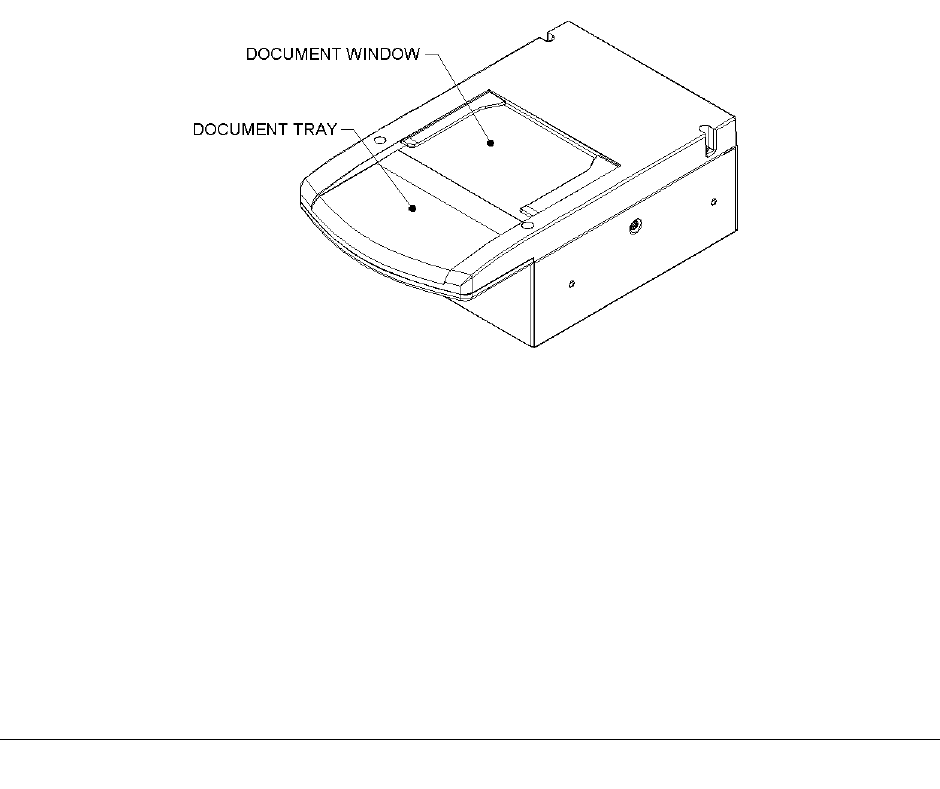 DOCUMENT WINDOW

DOCUMENT TRAY